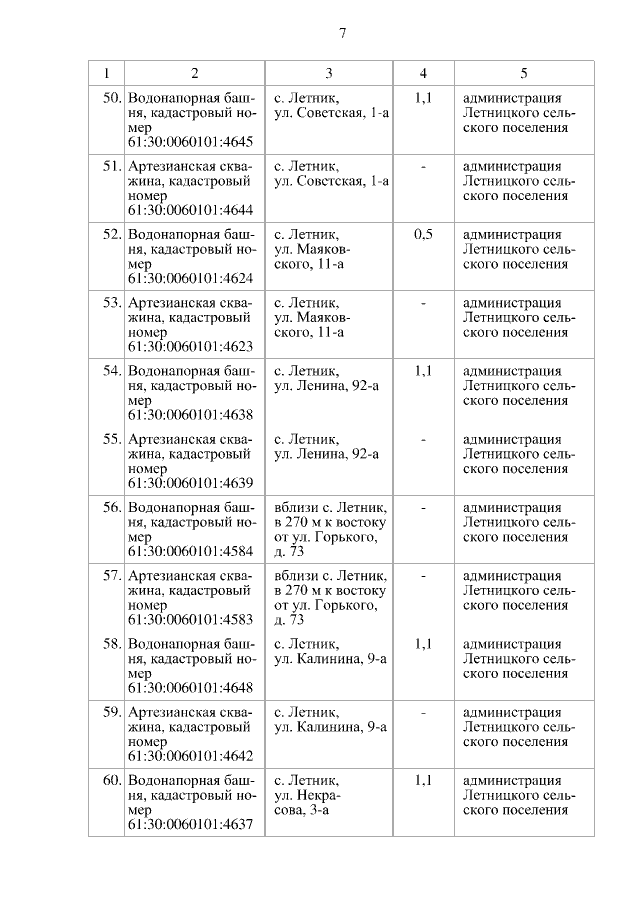 7

| 1 | 2 | 3 | 4 | 5 |
|---|---|---|---|---|
| 50. | Водонапорная башня, кадастровый номер 61:30:0060101:4645 | с. Летник, ул. Советская, 1-а | 1,1 | администрация Летницкого сельского поселения |
| 51. | Артезианская скважина, кадастровый номер 61:30:0060101:4644 | с. Летник, ул. Советская, 1-а | - | администрация Летницкого сельского поселения |
| 52. | Водонапорная башня, кадастровый номер 61:30:0060101:4624 | с. Летник, ул. Маяковского, 11-а | 0,5 | администрация Летницкого сельского поселения |
| 53. | Артезианская скважина, кадастровый номер 61:30:0060101:4623 | с. Летник, ул. Маяковского, 11-а | - | администрация Летницкого сельского поселения |
| 54. | Водонапорная башня, кадастровый номер 61:30:0060101:4638 | с. Летник, ул. Ленина, 92-а | 1,1 | администрация Летницкого сельского поселения |
| 55. | Артезианская скважина, кадастровый номер 61:30:0060101:4639 | с. Летник, ул. Ленина, 92-а | - | администрация Летницкого сельского поселения |
| 56. | Водонапорная башня, кадастровый номер 61:30:0060101:4584 | вблизи с. Летник, в 270 м к востоку от ул. Горького, д. 73 | - | администрация Летницкого сельского поселения |
| 57. | Артезианская скважина, кадастровый номер 61:30:0060101:4583 | вблизи с. Летник, в 270 м к востоку от ул. Горького, д. 73 | - | администрация Летницкого сельского поселения |
| 58. | Водонапорная башня, кадастровый номер 61:30:0060101:4648 | с. Летник, ул. Калинина, 9-а | 1,1 | администрация Летницкого сельского поселения |
| 59. | Артезианская скважина, кадастровый номер 61:30:0060101:4642 | с. Летник, ул. Калинина, 9-а | - | администрация Летницкого сельского поселения |
| 60. | Водонапорная башня, кадастровый номер 61:30:0060101:4637 | с. Летник, ул. Некрасова, 3-а | 1,1 | администрация Летницкого сельского поселения |